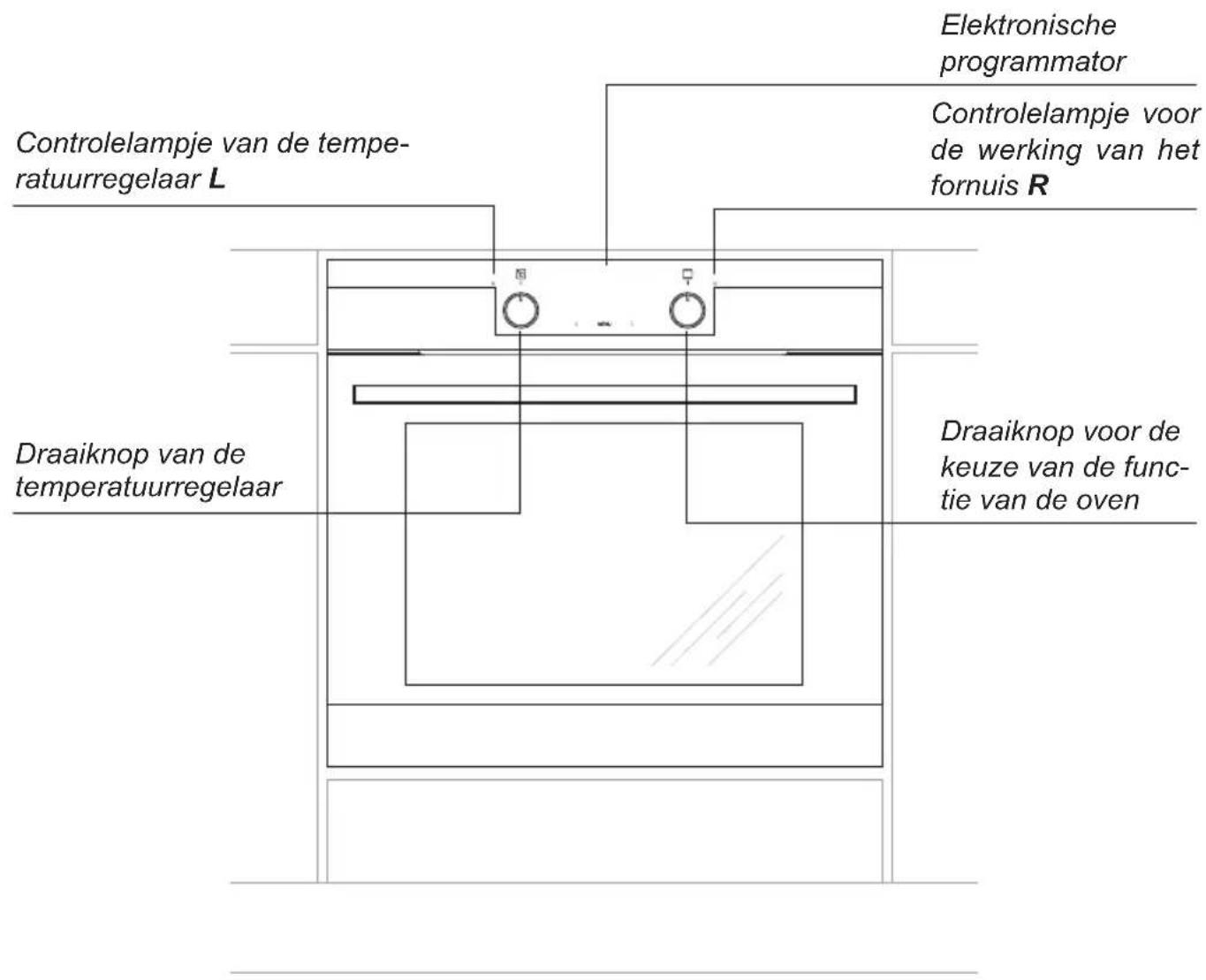 Elektronische programmator

Controlelampje van de temperatuurregelaar **L**

Controlelampje voor de werking van het fornuis **R**

Draaiknop van de temperatuurregelaar

Draaiknop voor de keuze van de functie van de oven